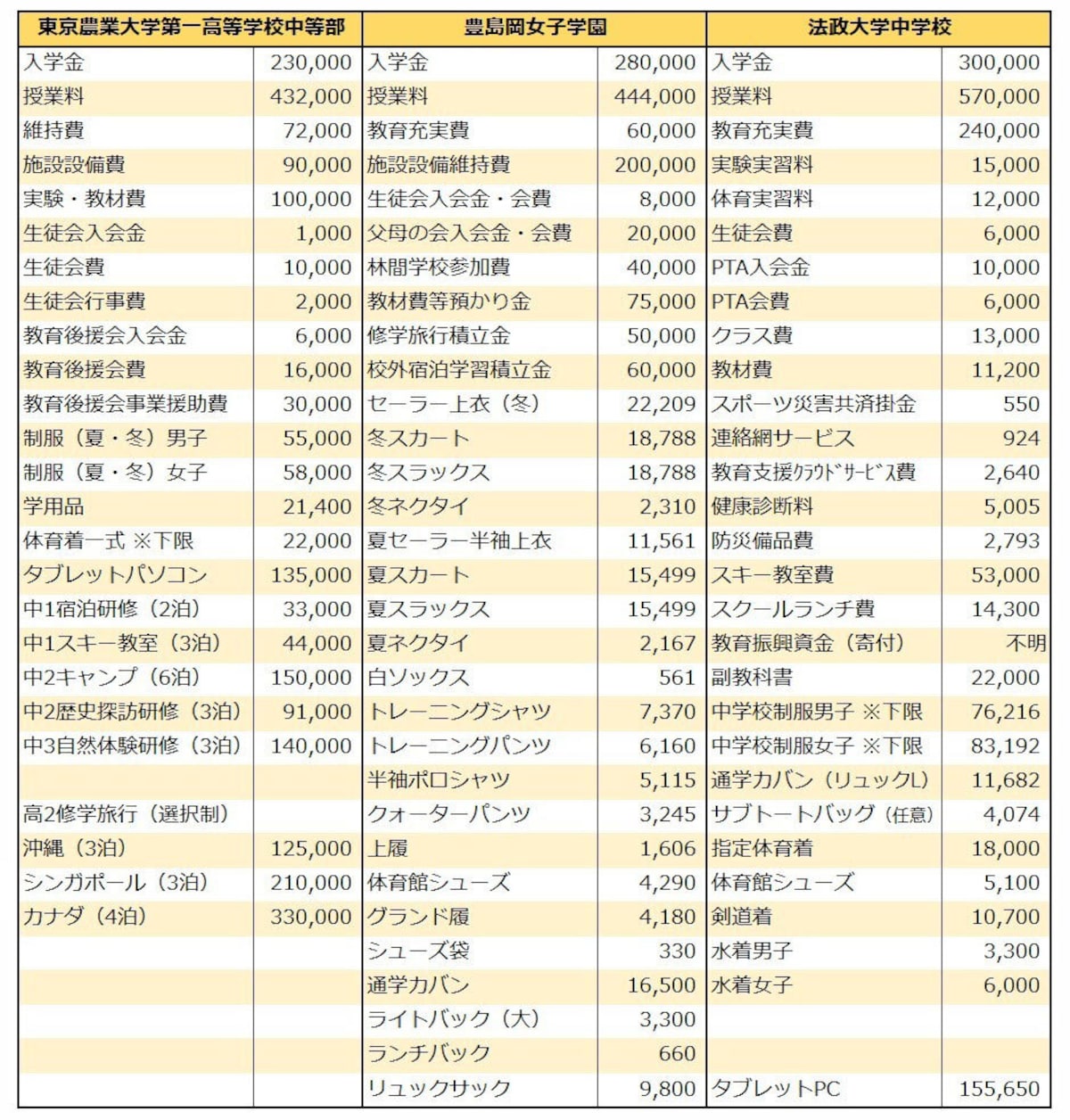 | 東京農業大学第一高等学校中等部 | | 豊島岡女子学園 | | 法政大学中学校 | |
|---|---|---|---|---|---|
| 入学金 | 230,000 | 入学金 | 280,000 | 入学金 | 300,000 |
| 授業料 | 432,000 | 授業料 | 444,000 | 授業料 | 570,000 |
| 維持費 | 72,000 | 教育充実費 | 60,000 | 教育充実費 | 240,000 |
| 施設設備費 | 90,000 | 施設設備維持費 | 200,000 | 実験実習料 | 15,000 |
| 実験・教材費 | 100,000 | 生徒会入会金・会費 | 8,000 | 体育実習料 | 12,000 |
| 生徒会入会金 | 1,000 | 父母の会入会金・会費 | 20,000 | 生徒会費 | 6,000 |
| 生徒会費 | 10,000 | 林間学校参加費 | 40,000 | PTA入会金 | 10,000 |
| 生徒会行事費 | 2,000 | 教材費等預かり金 | 75,000 | PTA会費 | 6,000 |
| 教育後援会入会金 | 6,000 | 修学旅行積立金 | 50,000 | クラス費 | 13,000 |
| 教育後援会費 | 16,000 | 校外宿泊学習積立金 | 60,000 | 教材費 | 11,200 |
| 教育後援会事業援助費 | 30,000 | セーラー上衣（冬） | 22,209 | スポーツ災害共済掛金 | 550 |
| 制服（夏・冬）男子 | 55,000 | 冬スカート | 18,788 | 連絡網サービス | 924 |
| 制服（夏・冬）女子 | 58,000 | 冬スラックス | 18,788 | 教育支援ｸﾗｳﾄﾞｻｰﾋﾞｽ費 | 2,640 |
| 学用品 | 21,400 | 冬ネクタイ | 2,310 | 健康診断料 | 5,005 |
| 体育着一式 ※下限 | 22,000 | 夏セーラー半袖上衣 | 11,561 | 防災備品費 | 2,793 |
| タブレットパソコン | 135,000 | 夏スカート | 15,499 | スキー教室費 | 53,000 |
| 中1宿泊研修（2泊） | 33,000 | 夏スラックス | 15,499 | スクールランチ費 | 14,300 |
| 中1スキー教室（3泊） | 44,000 | 夏ネクタイ | 2,167 | 教育振興資金（寄付） | 不明 |
| 中2キャンプ（6泊） | 150,000 | 白ソックス | 561 | 副教科書 | 22,000 |
| 中2歴史探訪研修（3泊） | 91,000 | トレーニングシャツ | 7,370 | 中学校制服男子 ※下限 | 76,216 |
| 中3自然体験研修（3泊） | 140,000 | トレーニングパンツ | 6,160 | 中学校制服女子 ※下限 | 83,192 |
| | | 半袖ポロシャツ | 5,115 | 通学カバン（リュックL） | 11,682 |
| 高2修学旅行（選択制） | | クォーターパンツ | 3,245 | サブトートバッグ（任意） | 4,074 |
| 沖縄（3泊） | 125,000 | 上履 | 1,606 | 指定体育着 | 18,000 |
| シンガポール（3泊） | 210,000 | 体育館シューズ | 4,290 | 体育館シューズ | 5,100 |
| カナダ（4泊） | 330,000 | グランド履 | 4,180 | 剣道着 | 10,700 |
| | | シューズ袋 | 330 | 水着男子 | 3,300 |
| | | 通学カバン | 16,500 | 水着女子 | 6,000 |
| | | ライトバック（大） | 3,300 | | |
| | | ランチバック | 660 | | |
| | | リュックサック | 9,800 | タブレットPC | 155,650 |